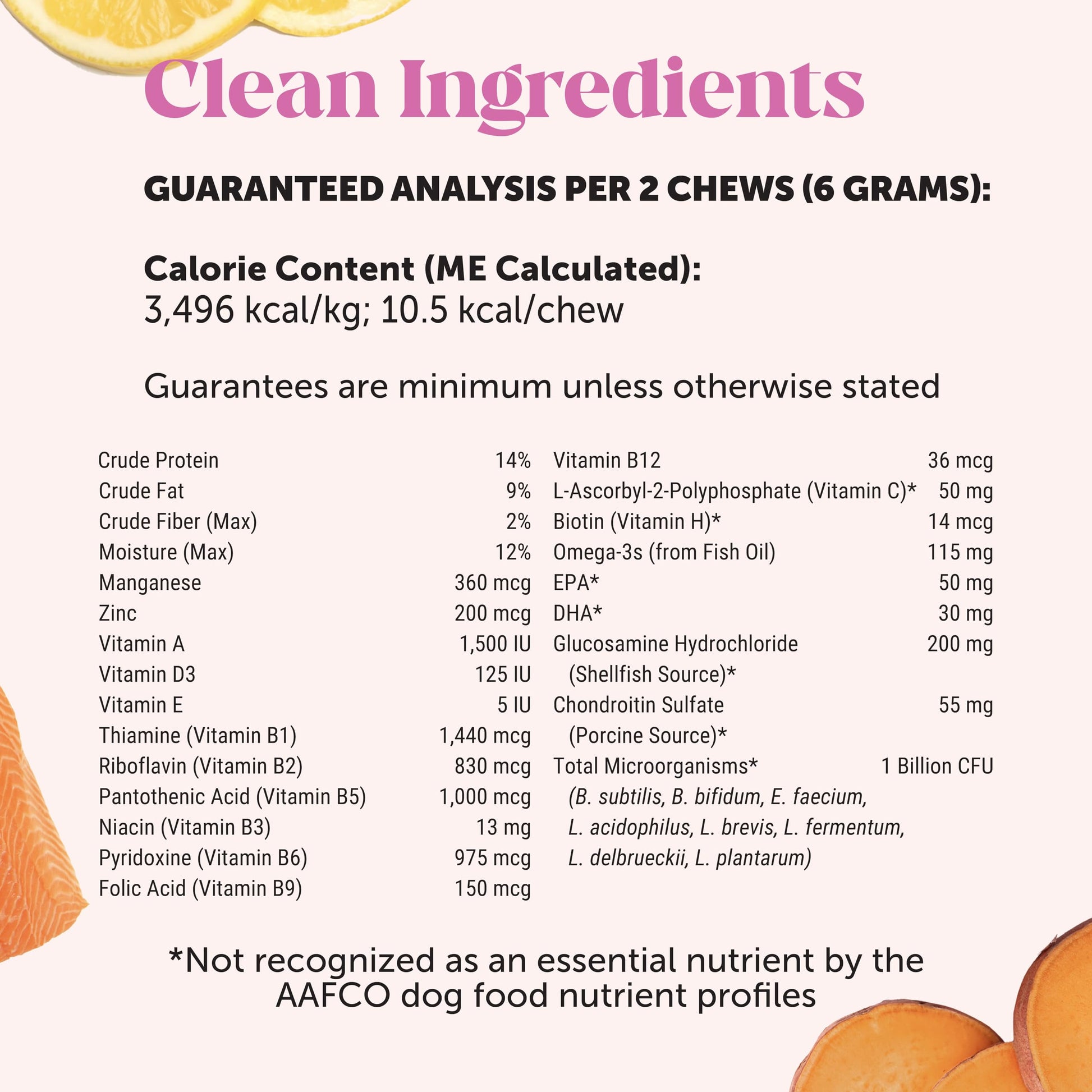 Clean Ingredients

GUARANTEED ANALYSIS PER 2 CHEWS (6 GRAMS):

Calorie Content (ME Calculated):
3,496 kcal/kg; 10.5 kcal/chew

Guarantees are minimum unless otherwise stated

| | |
|---|---|
| Crude Protein | 14% |
| Crude Fat | 9% |
| Crude Fiber (Max) | 2% |
| Moisture (Max) | 12% |
| Manganese | 360 mcg |
| Zinc | 200 mcg |
| Vitamin A | 1,500 IU |
| Vitamin D3 | 125 IU |
| Vitamin E | 5 IU |
| Thiamine (Vitamin B1) | 1,440 mcg |
| Riboflavin (Vitamin B2) | 830 mcg |
| Pantothenic Acid (Vitamin B5) | 1,000 mcg |
| Niacin (Vitamin B3) | 13 mg |
| Pyridoxine (Vitamin B6) | 975 mcg |
| Folic Acid (Vitamin B9) | 150 mcg |

| | |
|---|---|
| Vitamin B12 | 36 mcg |
| L-Ascorbyl-2-Polyphosphate (Vitamin C)* | 50 mg |
| Biotin (Vitamin H)* | 14 mcg |
| Omega-3s (from Fish Oil) | 115 mg |
| EPA* | 50 mg |
| DHA* | 30 mg |
| Glucosamine Hydrochloride (Shellfish Source)* | 200 mg |
| Chondroitin Sulfate (Porcine Source)* | 55 mg |
| Total Microorganisms* (B. subtilis, B. bifidum, E. faecium, L. acidophilus, L. brevis, L. fermentum, L. delbrueckii, L. plantarum) | 1 Billion CFU |

*Not recognized as an essential nutrient by the AAFCO dog food nutrient profiles